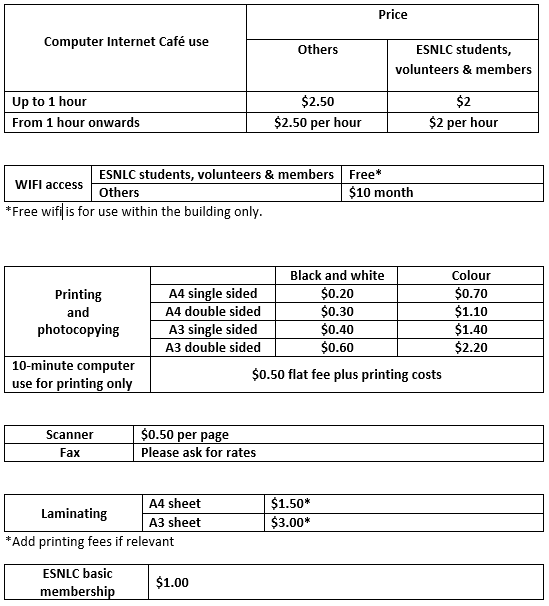 | Computer Internet Café use | Price | |
|---|---|---|
| | Others | ESNLC students, volunteers & members |
| Up to 1 hour | \$2.50 | \$2 |
| From 1 hour onwards | \$2.50 per hour | \$2 per hour |

| WIFI access | ESNLC students, volunteers & members | Free* |
|---|---|---|
| | Others | \$10 month |

*Free wifi is for use within the building only.

| Printing and photocopying | | Black and white | Colour |
|---|---|---|---|
| | A4 single sided | \$0.20 | \$0.70 |
| | A4 double sided | \$0.30 | \$1.10 |
| | A3 single sided | \$0.40 | \$1.40 |
| | A3 double sided | \$0.60 | \$2.20 |
| 10-minute computer use for printing only | \$0.50 flat fee plus printing costs | | |

| Scanner | \$0.50 per page |
|---|---|
| Fax | Please ask for rates |

| Laminating | A4 sheet | \$1.50* |
|---|---|---|
| | A3 sheet | \$3.00* |

*Add printing fees if relevant

| ESNLC basic membership | \$1.00 |
|---|---|